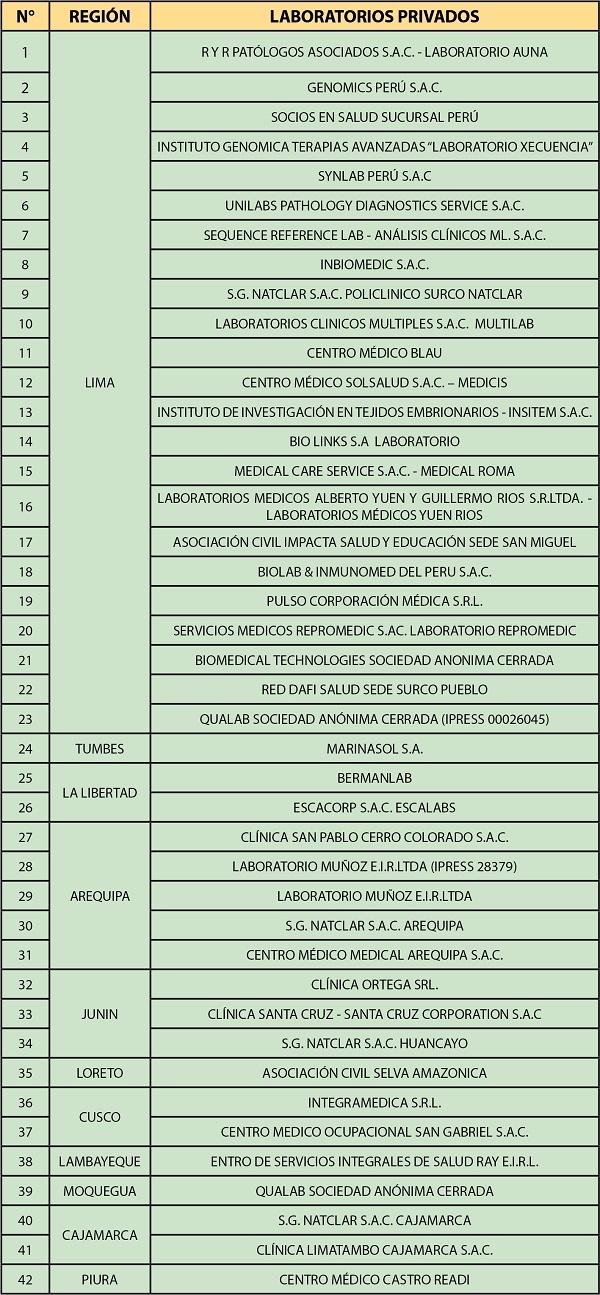 | N° | REGIÓN | LABORATORIOS PRIVADOS |
|---|---|---|
| 1 | LIMA | R Y R PATÓLOGOS ASOCIADOS S.A.C. - LABORATORIO AUNA |
| 2 | | GENOMICS PERÚ S.A.C. |
| 3 | | SOCIOS EN SALUD SUCURSAL PERÚ |
| 4 | | INSTITUTO GENOMICA TERAPIAS AVANZADAS "LABORATORIO XECUENCIA" |
| 5 | | SYNLAB PERÚ S.A.C |
| 6 | | UNILABS PATHOLOGY DIAGNOSTICS SERVICE S.A.C. |
| 7 | | SEQUENCE REFERENCE LAB - ANÁLISIS CLÍNICOS ML. S.A.C. |
| 8 | | INBIOMEDIC S.A.C. |
| 9 | | S.G. NATCLAR S.A.C. POLICLINICO SURCO NATCLAR |
| 10 | | LABORATORIOS CLINICOS MULTIPLES S.A.C. MULTILAB |
| 11 | | CENTRO MÉDICO BLAU |
| 12 | | CENTRO MÉDICO SOLSALUD S.A.C. – MEDICIS |
| 13 | | INSTITUTO DE INVESTIGACIÓN EN TEJIDOS EMBRIONARIOS - INSITEM S.A.C. |
| 14 | | BIO LINKS S.A LABORATORIO |
| 15 | | MEDICAL CARE SERVICE S.A.C. - MEDICAL ROMA |
| 16 | | LABORATORIOS MEDICOS ALBERTO YUEN Y GUILLERMO RIOS S.R.LTDA. - LABORATORIOS MÉDICOS YUEN RIOS |
| 17 | | ASOCIACIÓN CIVIL IMPACTA SALUD Y EDUCACIÓN SEDE SAN MIGUEL |
| 18 | | BIOLAB & INMUNOMED DEL PERU S.A.C. |
| 19 | | PULSO CORPORACIÓN MÉDICA S.R.L. |
| 20 | | SERVICIOS MEDICOS REPROMEDIC S.AC. LABORATORIO REPROMEDIC |
| 21 | | BIOMEDICAL TECHNOLOGIES SOCIEDAD ANONIMA CERRADA |
| 22 | | RED DAFI SALUD SEDE SURCO PUEBLO |
| 23 | | QUALAB SOCIEDAD ANÓNIMA CERRADA (IPRESS 00026045) |
| 24 | TUMBES | MARINASOL S.A. |
| 25 | LA LIBERTAD | BERMANLAB |
| 26 | | ESCACORP S.A.C. ESCALABS |
| 27 | AREQUIPA | CLÍNICA SAN PABLO CERRO COLORADO S.A.C. |
| 28 | | LABORATORIO MUÑOZ E.I.R.LTDA (IPRESS 28379) |
| 29 | | LABORATORIO MUÑOZ E.I.R.LTDA |
| 30 | | S.G. NATCLAR S.A.C. AREQUIPA |
| 31 | | CENTRO MÉDICO MEDICAL AREQUIPA S.A.C. |
| 32 | JUNIN | CLÍNICA ORTEGA SRL. |
| 33 | | CLÍNICA SANTA CRUZ - SANTA CRUZ CORPORATION S.A.C |
| 34 | | S.G. NATCLAR S.A.C. HUANCAYO |
| 35 | LORETO | ASOCIACIÓN CIVIL SELVA AMAZONICA |
| 36 | CUSCO | INTEGRAMEDICA S.R.L. |
| 37 | | CENTRO MEDICO OCUPACIONAL SAN GABRIEL S.A.C. |
| 38 | LAMBAYEQUE | ENTRO DE SERVICIOS INTEGRALES DE SALUD RAY E.I.R.L. |
| 39 | MOQUEGUA | QUALAB SOCIEDAD ANÓNIMA CERRADA |
| 40 | CAJAMARCA | S.G. NATCLAR S.A.C. CAJAMARCA |
| 41 | | CLÍNICA LIMATAMBO CAJAMARCA S.A.C. |
| 42 | PIURA | CENTRO MÉDICO CASTRO READI |